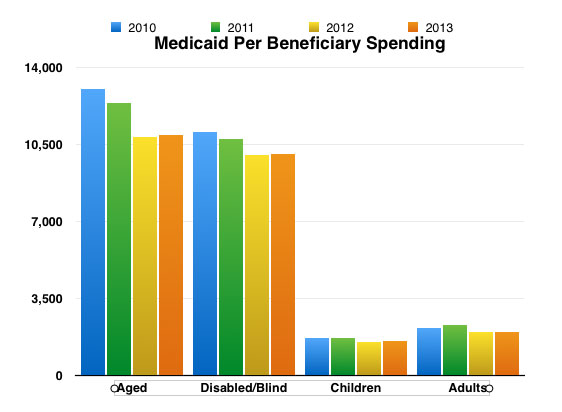 2010 2011 2012 2013

Medicaid Per Beneficiary Spending

14,000
10,500
7,000
3,500
0

Aged
Disabled/Blind
Children
Adults